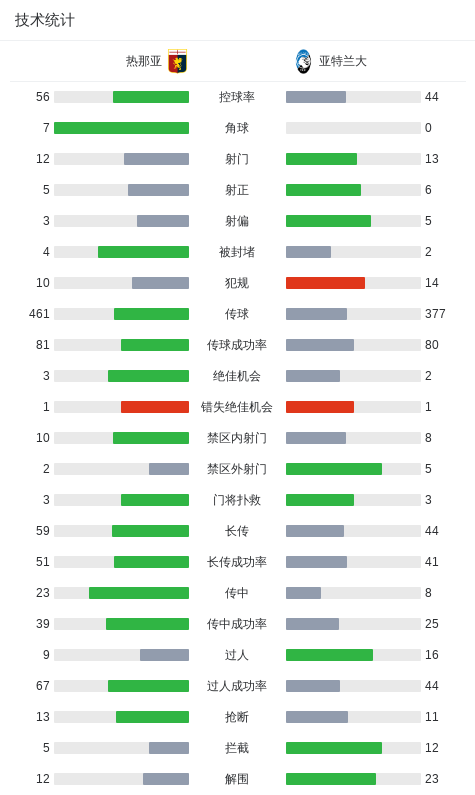 技术统计

| 热那亚 | | 亚特兰大 |
|---|---|---|
| 56 | 控球率 | 44 |
| 7 | 角球 | 0 |
| 12 | 射门 | 13 |
| 5 | 射正 | 6 |
| 3 | 射偏 | 5 |
| 4 | 被封堵 | 2 |
| 10 | 犯规 | 14 |
| 461 | 传球 | 377 |
| 81 | 传球成功率 | 80 |
| 3 | 绝佳机会 | 2 |
| 1 | 错失绝佳机会 | 1 |
| 10 | 禁区内射门 | 8 |
| 2 | 禁区外射门 | 5 |
| 3 | 门将扑救 | 3 |
| 59 | 长传 | 44 |
| 51 | 长传成功率 | 41 |
| 23 | 传中 | 8 |
| 39 | 传中成功率 | 25 |
| 9 | 过人 | 16 |
| 67 | 过人成功率 | 44 |
| 13 | 抢断 | 11 |
| 5 | 拦截 | 12 |
| 12 | 解围 | 23 |